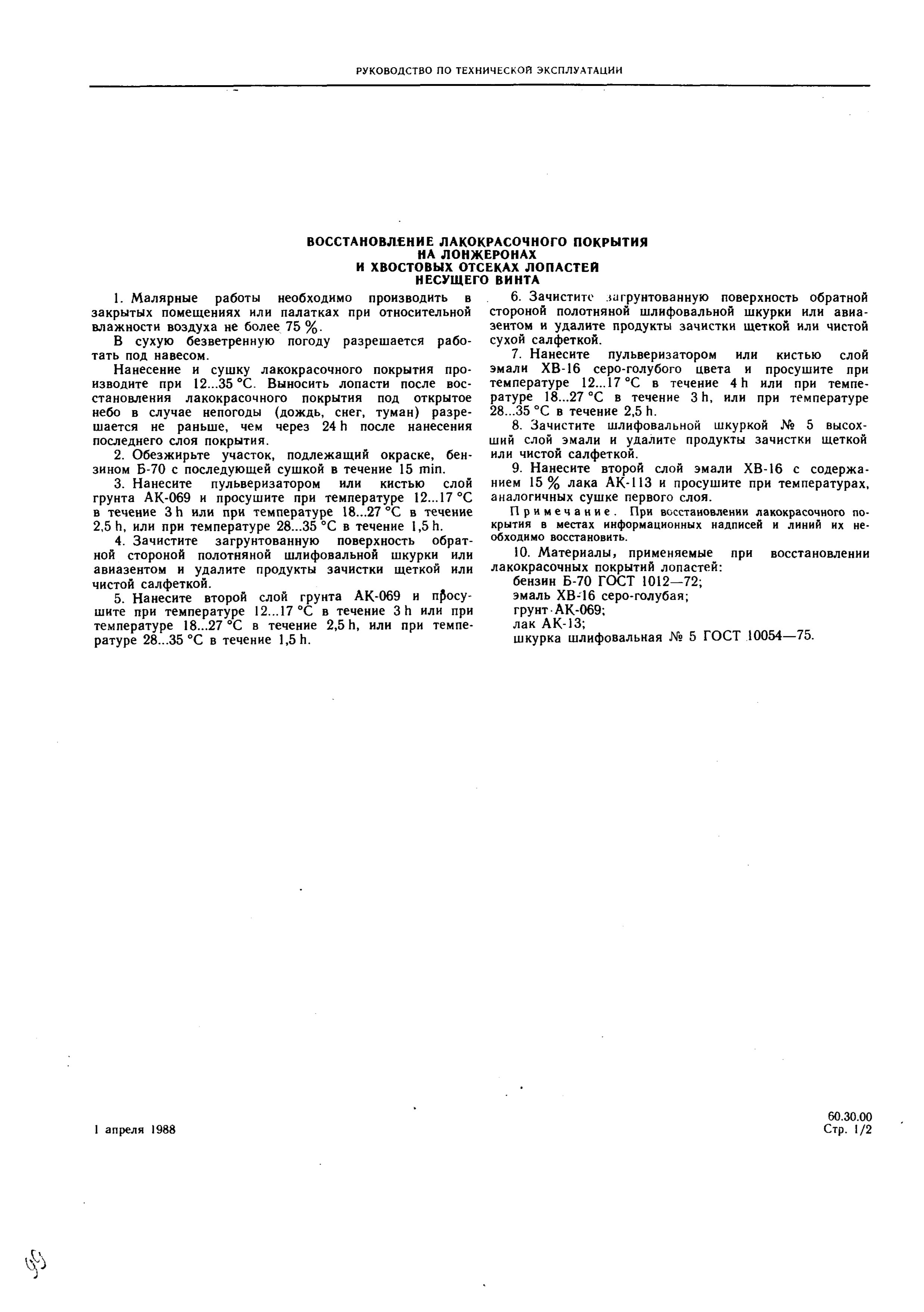 РУКОВОДСТВО ПО ТЕХНИЧЕСКОЙ ЭКСПЛУАТАЦИИ

ВОССТАНОВЛЕНИЕ ЛАКОКРАСОЧНОГО ПОКРЫТИЯ НА ЛОНЖЕРОНАХ И ХВОСТОВЫХ ОТСЕКАХ ЛОПАСТЕЙ НЕСУЩЕГО ВИНТА

1. Малярные работы необходимо производить в закрытых помещениях или палатках при относительной влажности воздуха не более 75 %.

В сухую безветренную погоду разрешается работать под навесом.

Нанесение и сушку лакокрасочного покрытия производите при 12...35 °С. Выносить лопасти после восстановления лакокрасочного покрытия под открытое небо в случае непогоды (дождь, снег, туман) разрешается не раньше, чем через 24 h после нанесения последнего слоя покрытия.

2. Обезжирьте участок, подлежащий окраске, бензином Б-70 с последующей сушкой в течение 15 min.

3. Нанесите пульверизатором или кистью слой грунта АК-069 и просушите при температуре 12...17 °С в течение 3 h или при температуре 18...27 °С в течение 2,5 h, или при температуре 28...35 °С в течение 1,5 h.

4. Зачистите загрунтованную поверхность обратной стороной полотняной шлифовальной шкурки или авиазентом и удалите продукты зачистки щеткой или чистой салфеткой.

5. Нанесите второй слой грунта АК-069 и просушите при температуре 12...17 °С в течение 3 h или при температуре 18...27 °С в течение 2,5 h, или при температуре 28...35 °С в течение 1,5 h.

6. Зачистите загрунтованную поверхность обратной стороной полотняной шлифовальной шкурки или авиазентом и удалите продукты зачистки щеткой или чистой сухой салфеткой.

7. Нанесите пульверизатором или кистью слой эмали ХВ-16 серо-голубого цвета и просушите при температуре 12...17 °С в течение 4 h или при температуре 18...27 °С в течение 3 h, или при температуре 28...35 °С в течение 2,5 h.

8. Зачистите шлифовальной шкуркой № 5 высохший слой эмали и удалите продукты зачистки щеткой или чистой салфеткой.

9. Нанесите второй слой эмали ХВ-16 с содержанием 15 % лака АК-113 и просушите при температурах, аналогичных сушке первого слоя.

Примечание. При восстановлении лакокрасочного покрытия в местах информационных надписей и линий их необходимо восстановить.

10. Материалы, применяемые при восстановлении лакокрасочных покрытий лопастей:
бензин Б-70 ГОСТ 1012—72;
эмаль ХВ-16 серо-голубая;
грунт АК-069;
лак АК-13;
шкурка шлифовальная № 5 ГОСТ 10054—75.

1 апреля 1988

60.30.00
Стр. 1/2

99